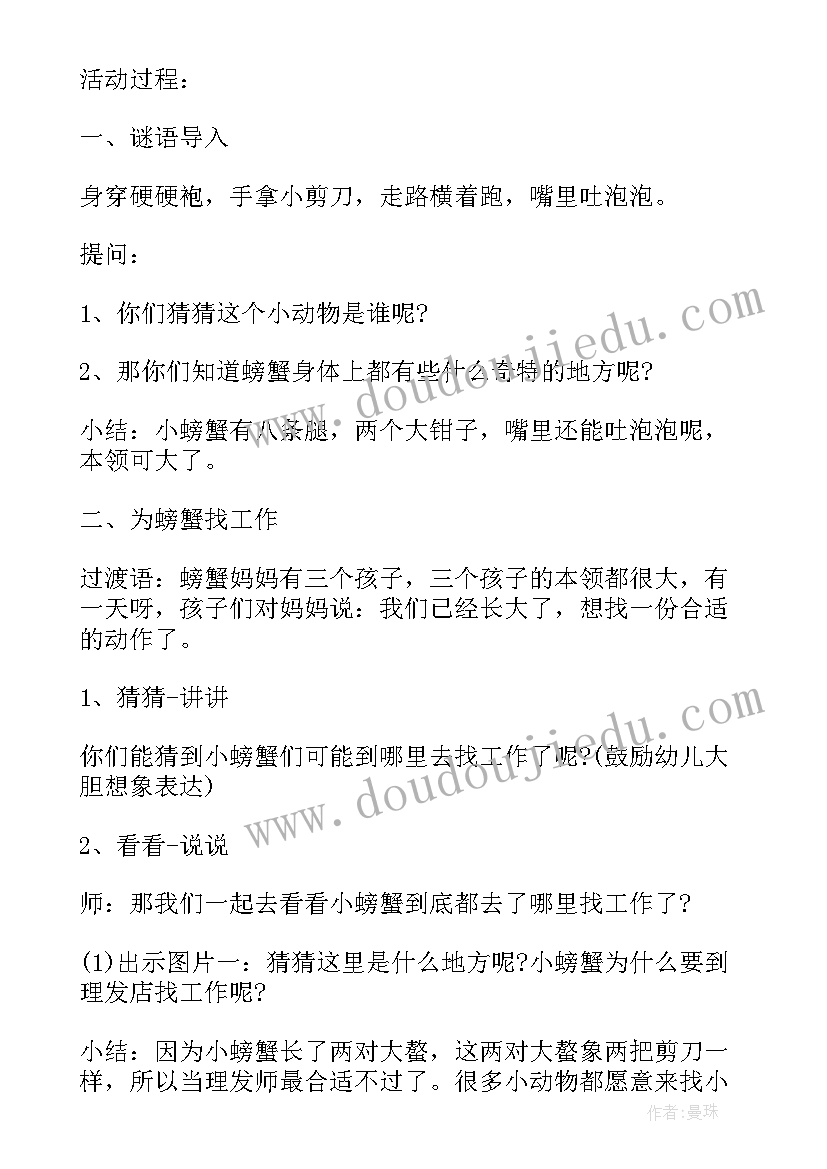 活动过程：

一、谜语导入

身穿硬硬袍，手拿小剪刀，走路横着跑，嘴里吐泡泡。

提问：

1、你们猜猜这个小动物是谁呢?

2、那你们知道螃蟹身体上都有些什么奇特的地方呢?

小结：小螃蟹有八条腿，两个大钳子，嘴里还能吐泡泡呢，本领可大了。

二、为螃蟹找工作

过渡语：螃蟹妈妈有三个孩子，三个孩子的本领都很大，有一天呀，孩子们对妈妈说：我们已经长大了，想找一份合适的动作了。

1、猜猜-讲讲

你们能猜到小螃蟹们可能到哪里去找工作了呢?(鼓励幼儿大胆想象表达)

2、看看-说说

师：那我们一起去看看小螃蟹到底都去了哪里找工作了?

(1)出示图片一：猜猜这里是什么地方呢?小螃蟹为什么要到理发店找工作呢?

小结：因为小螃蟹长了两对大螯，这两对大螯象两把剪刀一样，所以当理发师最合适不过了。很多小动物都愿意来找小

www.doudoujiedu.com

www.doudoujiedu.com

作者：曼珠